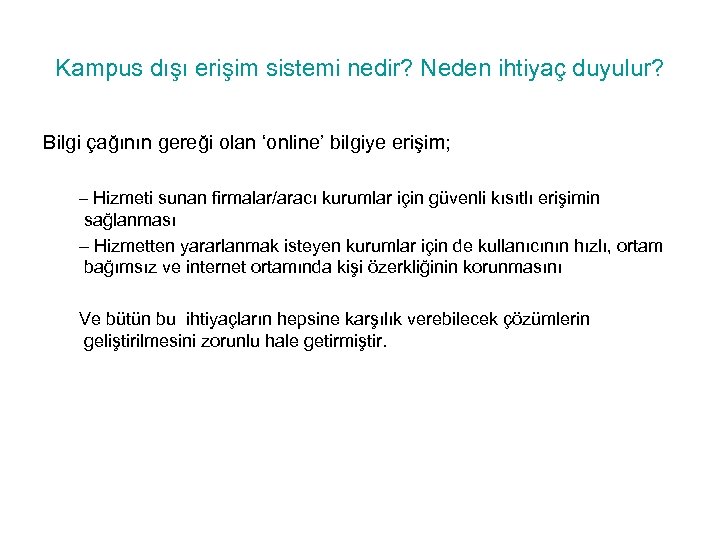 Kampus dışı erişim sistemi nedir? Neden ihtiyaç duyulur?

Bilgi çağının gereği olan ‘online’ bilgiye erişim;

– Hizmeti sunan firmalar/aracı kurumlar için güvenli kısıtlı erişimin sağlanması

– Hizmetten yararlanmak isteyen kurumlar için de kullanıcının hızlı, ortam bağımsız ve internet ortamında kişi özerkliğinin korunmasını

Ve bütün bu ihtiyaçların hepsine karşılık verebilecek çözümlerin geliştirilmesini zorunlu hale getirmiştir.